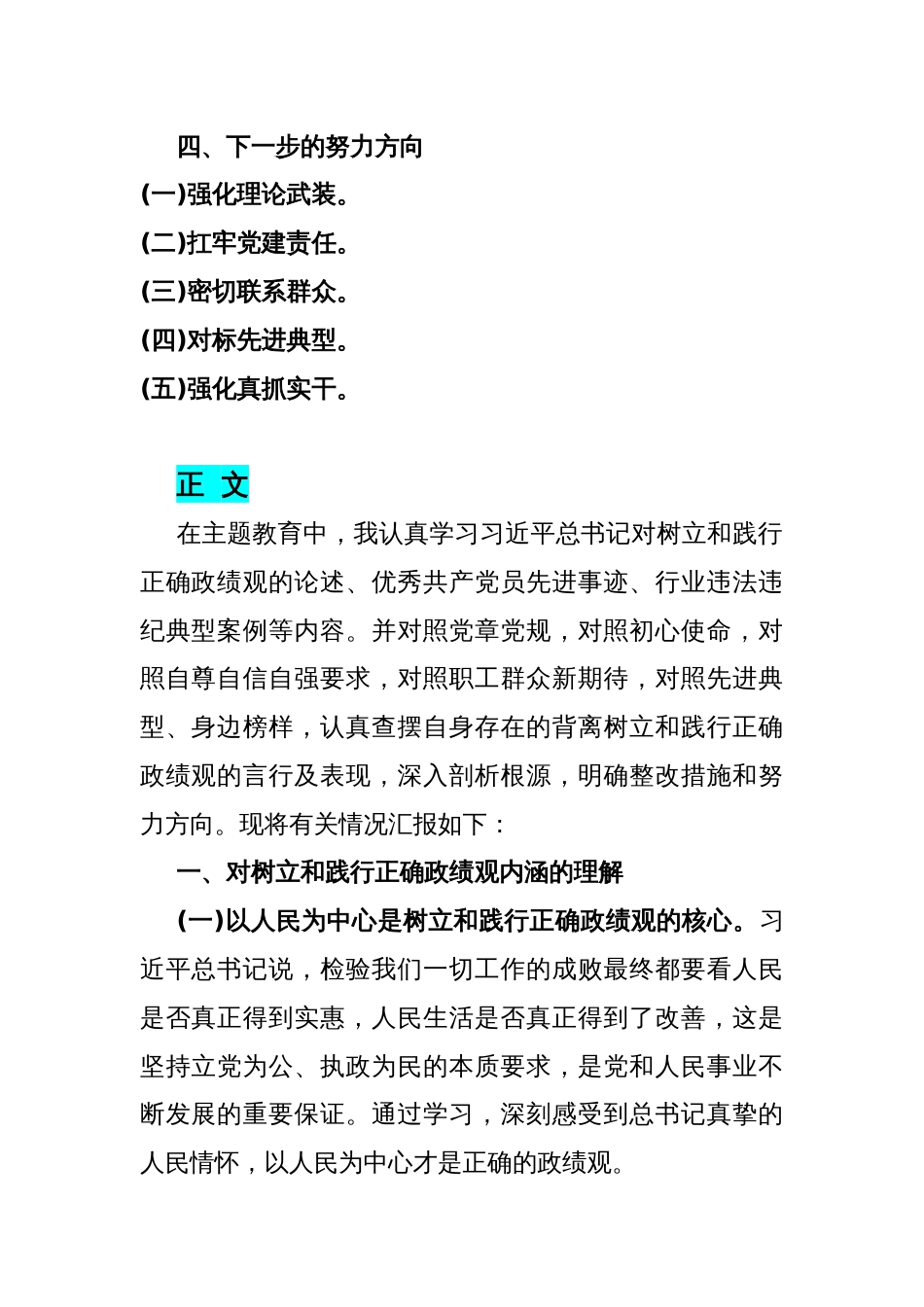 四、下一步的努力方向

(一)强化理论武装。

(二)扛牢党建责任。

(三)密切联系群众。

(四)对标先进典型。

(五)强化真抓实干。

正 文

在主题教育中，我认真学习习近平总书记对树立和践行正确政绩观的论述、优秀共产党员先进事迹、行业违法违纪典型案例等内容。并对照党章党规，对照初心使命，对照自尊自信自强要求，对照职工群众新期待，对照先进典型、身边榜样，认真查摆自身存在的背离树立和践行正确政绩观的言行及表现，深入剖析根源，明确整改措施和努力方向。现将有关情况汇报如下：

一、对树立和践行正确政绩观内涵的理解

(一)以人民为中心是树立和践行正确政绩观的核心。习近平总书记说，检验我们一切工作的成败最终都要看人民是否真正得到实惠，人民生活是否真正得到了改善，这是坚持立党为公、执政为民的本质要求，是党和人民事业不断发展的重要保证。通过学习，深刻感受到总书记真挚的人民情怀，以人民为中心才是正确的政绩观。